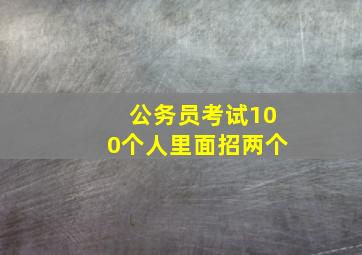 公务员考试100个人里面招两个